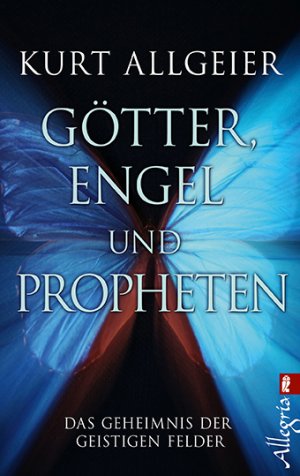 KURT ALLGEIER

GÖTTER, ENGEL UND PROPHETEN

DAS GEHEIMNIS DER GEISTIGEN FELDER

Allegria